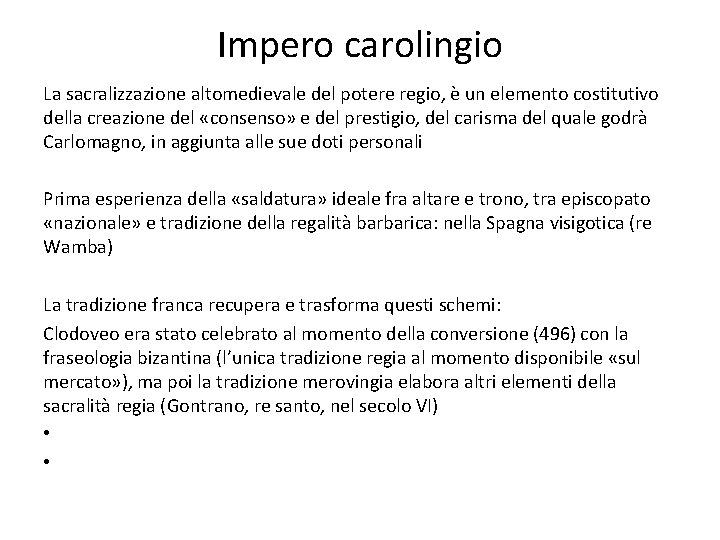 Impero carolingio

La sacralizzazione altomedievale del potere regio, è un elemento costitutivo della creazione del «consenso» e del prestigio, del carisma del quale godrà Carlomagno, in aggiunta alle sue doti personali

Prima esperienza della «saldatura» ideale fra altare e trono, tra episcopato «nazionale» e tradizione della regalità barbarica: nella Spagna visigotica (re Wamba)

La tradizione franca recupera e trasforma questi schemi:

Clodoveo era stato celebrato al momento della conversione (496) con la fraseologia bizantina (l'unica tradizione regia al momento disponibile «sul mercato»), ma poi la tradizione merovingia elabora altri elementi della sacralità regia (Gontrano, re santo, nel secolo VI)

•

•